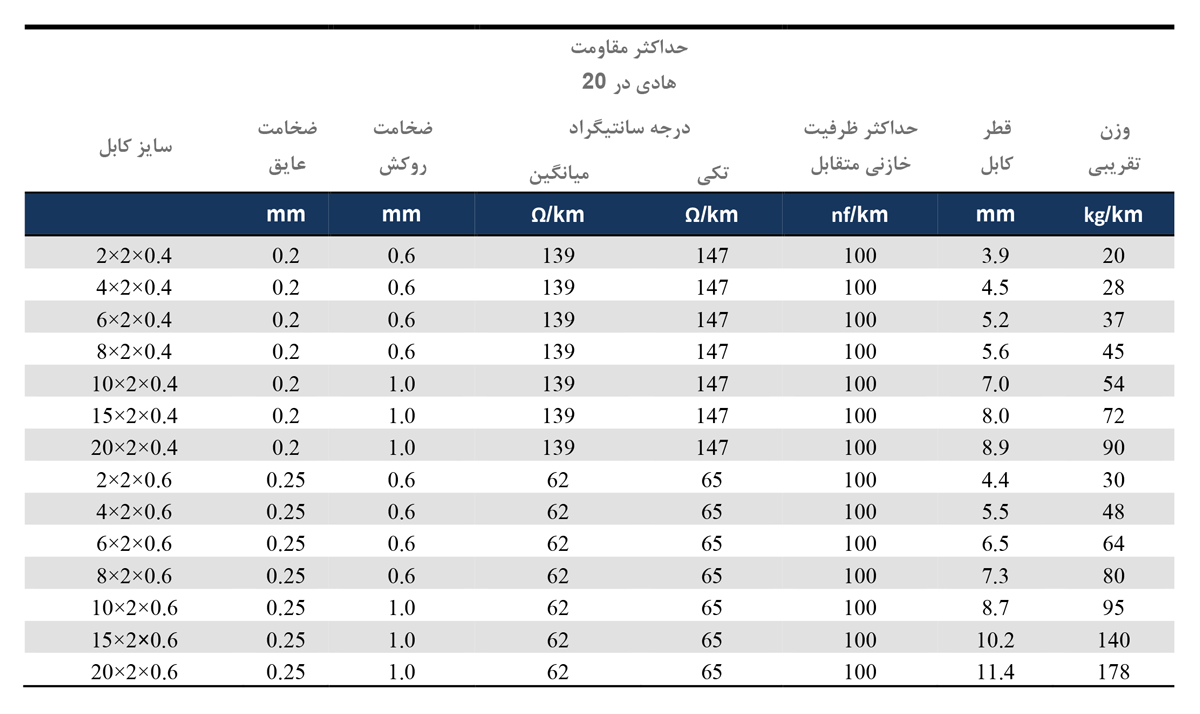 | سایز کابل | ضخامت عایق | ضخامت روکش | حداکثر مقاومت هادی در 20 درجه سانتیگراد میانگین | حداکثر مقاومت هادی در 20 درجه سانتیگراد تکی | حداکثر ظرفیت خازنی متقابل | قطر کابل | وزن تقریبی |
|---|---|---|---|---|---|---|---|
| | mm | mm | Ω/km | Ω/km | nf/km | mm | kg/km |
| 2×2×0.4 | 0.2 | 0.6 | 139 | 147 | 100 | 3.9 | 20 |
| 4×2×0.4 | 0.2 | 0.6 | 139 | 147 | 100 | 4.5 | 28 |
| 6×2×0.4 | 0.2 | 0.6 | 139 | 147 | 100 | 5.2 | 37 |
| 8×2×0.4 | 0.2 | 0.6 | 139 | 147 | 100 | 5.6 | 45 |
| 10×2×0.4 | 0.2 | 1.0 | 139 | 147 | 100 | 7.0 | 54 |
| 15×2×0.4 | 0.2 | 1.0 | 139 | 147 | 100 | 8.0 | 72 |
| 20×2×0.4 | 0.2 | 1.0 | 139 | 147 | 100 | 8.9 | 90 |
| 2×2×0.6 | 0.25 | 0.6 | 62 | 65 | 100 | 4.4 | 30 |
| 4×2×0.6 | 0.25 | 0.6 | 62 | 65 | 100 | 5.5 | 48 |
| 6×2×0.6 | 0.25 | 0.6 | 62 | 65 | 100 | 6.5 | 64 |
| 8×2×0.6 | 0.25 | 0.6 | 62 | 65 | 100 | 7.3 | 80 |
| 10×2×0.6 | 0.25 | 1.0 | 62 | 65 | 100 | 8.7 | 95 |
| 15×2×0.6 | 0.25 | 1.0 | 62 | 65 | 100 | 10.2 | 140 |
| 20×2×0.6 | 0.25 | 1.0 | 62 | 65 | 100 | 11.4 | 178 |